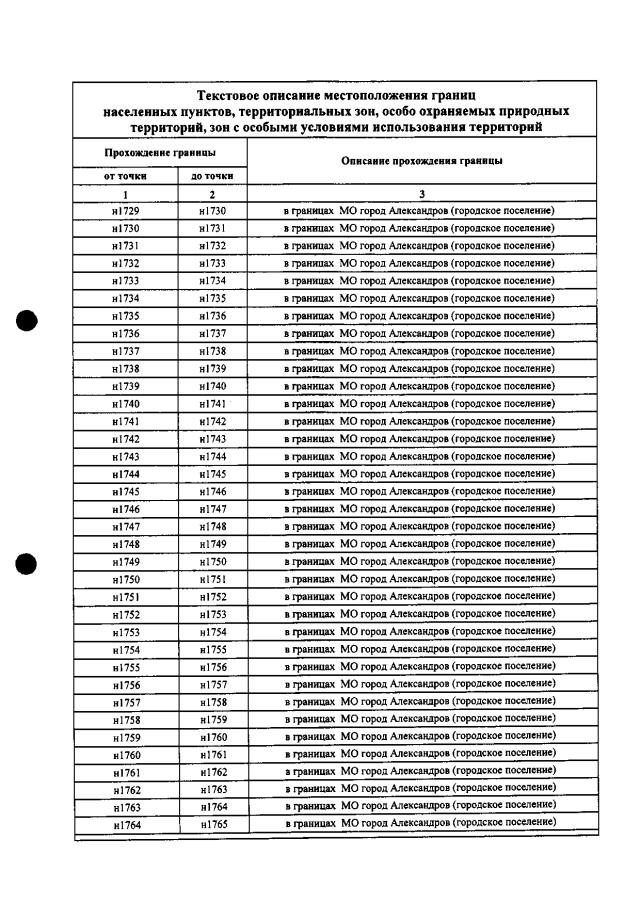 Текстовое описание местоположения границ населенных пунктов, территориальных зон, особо охраняемых природных территорий, зон с особыми условиями использования территорий

| Прохождение границы | | Описание прохождения границы |
|---|---|---|
| от точки | до точки | |
| 1 | 2 | 3 |
| н1729 | н1730 | в границах МО город Александров (городское поселение) |
| н1730 | н1731 | в границах МО город Александров (городское поселение) |
| н1731 | н1732 | в границах МО город Александров (городское поселение) |
| н1732 | н1733 | в границах МО город Александров (городское поселение) |
| н1733 | н1734 | в границах МО город Александров (городское поселение) |
| н1734 | н1735 | в границах МО город Александров (городское поселение) |
| н1735 | н1736 | в границах МО город Александров (городское поселение) |
| н1736 | н1737 | в границах МО город Александров (городское поселение) |
| н1737 | н1738 | в границах МО город Александров (городское поселение) |
| н1738 | н1739 | в границах МО город Александров (городское поселение) |
| н1739 | н1740 | в границах МО город Александров (городское поселение) |
| н1740 | н1741 | в границах МО город Александров (городское поселение) |
| н1741 | н1742 | в границах МО город Александров (городское поселение) |
| н1742 | н1743 | в границах МО город Александров (городское поселение) |
| н1743 | н1744 | в границах МО город Александров (городское поселение) |
| н1744 | н1745 | в границах МО город Александров (городское поселение) |
| н1745 | н1746 | в границах МО город Александров (городское поселение) |
| н1746 | н1747 | в границах МО город Александров (городское поселение) |
| н1747 | н1748 | в границах МО город Александров (городское поселение) |
| н1748 | н1749 | в границах МО город Александров (городское поселение) |
| н1749 | н1750 | в границах МО город Александров (городское поселение) |
| н1750 | н1751 | в границах МО город Александров (городское поселение) |
| н1751 | н1752 | в границах МО город Александров (городское поселение) |
| н1752 | н1753 | в границах МО город Александров (городское поселение) |
| н1753 | н1754 | в границах МО город Александров (городское поселение) |
| н1754 | н1755 | в границах МО город Александров (городское поселение) |
| н1755 | н1756 | в границах МО город Александров (городское поселение) |
| н1756 | н1757 | в границах МО город Александров (городское поселение) |
| н1757 | н1758 | в границах МО город Александров (городское поселение) |
| н1758 | н1759 | в границах МО город Александров (городское поселение) |
| н1759 | н1760 | в границах МО город Александров (городское поселение) |
| н1760 | н1761 | в границах МО город Александров (городское поселение) |
| н1761 | н1762 | в границах МО город Александров (городское поселение) |
| н1762 | н1763 | в границах МО город Александров (городское поселение) |
| н1763 | н1764 | в границах МО город Александров (городское поселение) |
| н1764 | н1765 | в границах МО город Александров (городское поселение) |